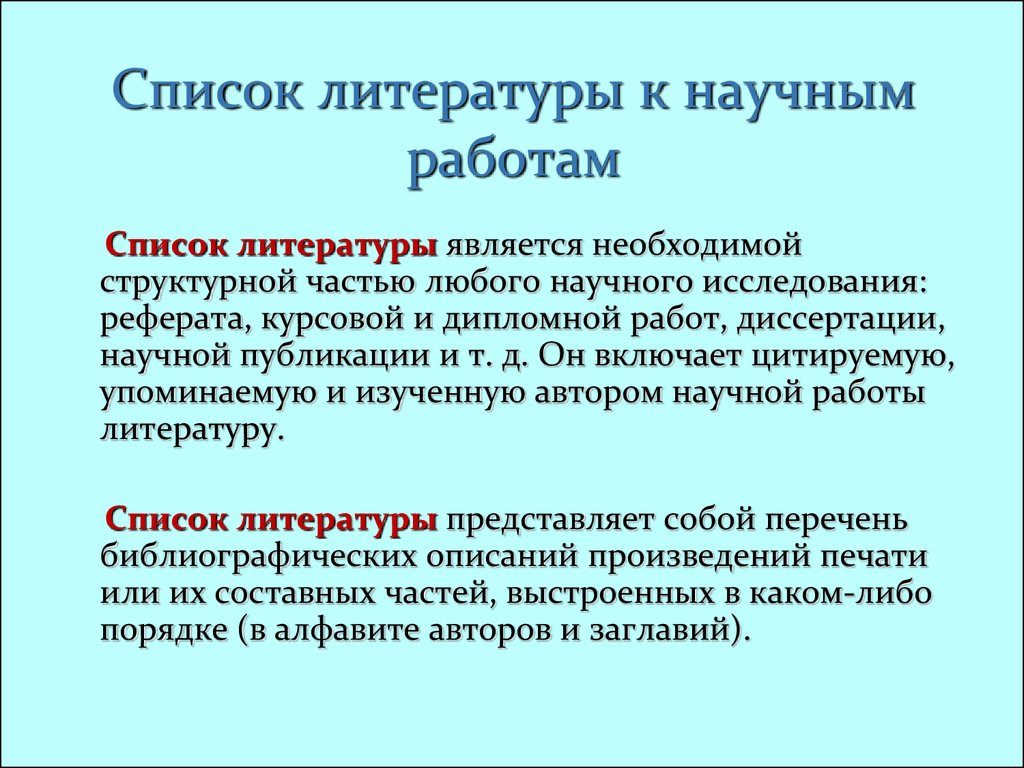 Список литературы к научным работам

Список литературы является необходимой структурной частью любого научного исследования: реферата, курсовой и дипломной работ, диссертации, научной публикации и т. д. Он включает цитируемую, упоминаемую и изученную автором научной работы литературу.

Список литературы представляет собой перечень библиографических описаний произведений печати или их составных частей, выстроенных в каком-либо порядке (в алфавите авторов и заглавий).